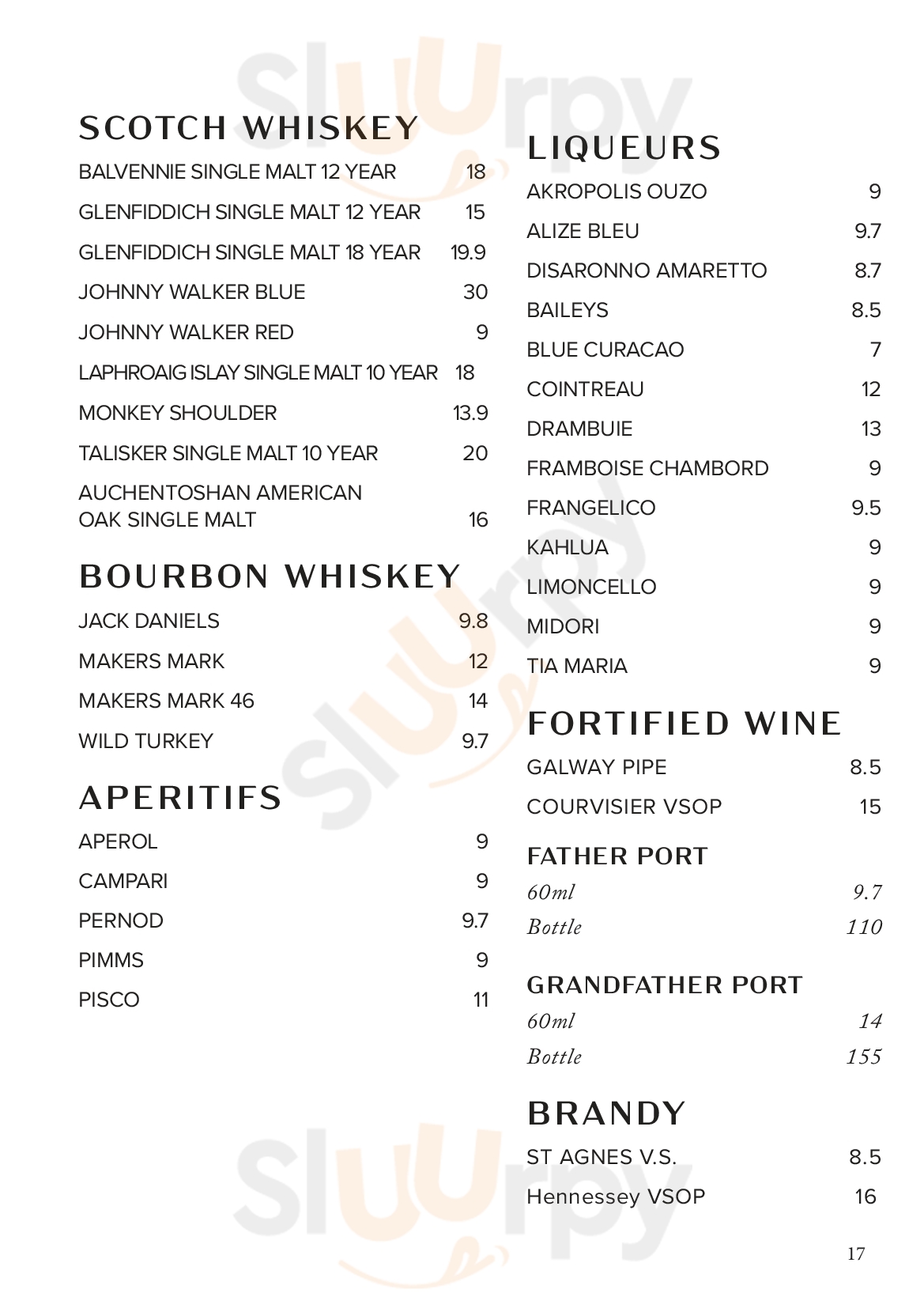 SCOTCH WHISKEY

BALVENNIE SINGLE MALT 12 YEAR 18

GLENFIDDICH SINGLE MALT 12 YEAR 15

GLENFIDDICH SINGLE MALT 18 YEAR 19.9

JOHNNY WALKER BLUE 30

JOHNNY WALKER RED 9

LAPHROAIG ISLAY SINGLE MALT 10 YEAR 18

MONKEY SHOULDER 13.9

TALISKER SINGLE MALT 10 YEAR 20

AUCHENTOSHAN AMERICAN OAK SINGLE MALT 16

BOURBON WHISKEY

JACK DANIELS 9.8

MAKERS MARK 12

MAKERS MARK 46 14

WILD TURKEY 9.7

APERITIFS

APEROL 9

CAMPARI 9

PERNOD 9.7

PIMMS 9

PISCO 11

LIQUEURS

AKROPOLIS OUZO 9

ALIZE BLEU 9.7

DISARONNO AMARETTO 8.7

BAILEYS 8.5

BLUE CURACAO 7

COINTREAU 12

DRAMBUIE 13

FRAMBOISE CHAMBORD 9

FRANGELICO 9.5

KAHLUA 9

LIMONCELLO 9

MIDORI 9

TIA MARIA 9

FORTIFIED WINE

GALWAY PIPE 8.5

COURVISIER VSOP 15

FATHER PORT

60ml 9.7

Bottle 110

GRANDFATHER PORT

60ml 14

Bottle 155

BRANDY

ST AGNES V.S. 8.5

Hennessey VSOP 16

17

Sluurpy